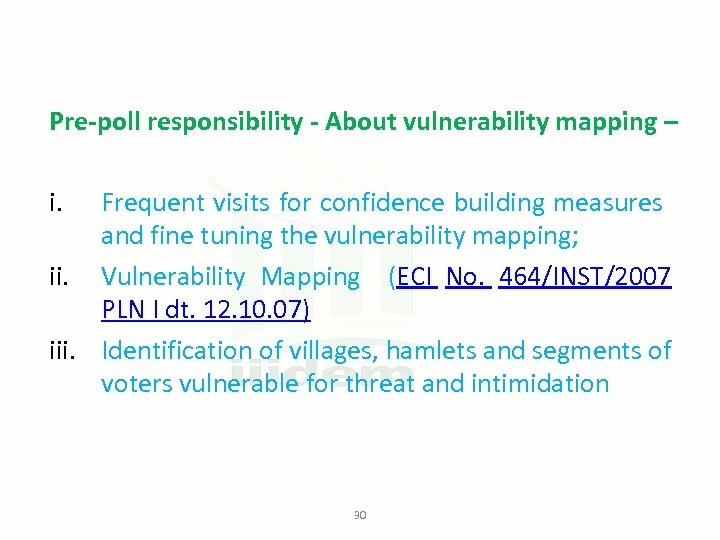 Pre-poll responsibility - About vulnerability mapping –

i. Frequent visits for confidence building measures and fine tuning the vulnerability mapping;

ii. Vulnerability Mapping (ECI No. 464/INST/2007 PLN I dt. 12.10.07)

iii. Identification of villages, hamlets and segments of voters vulnerable for threat and intimidation

iidem

30